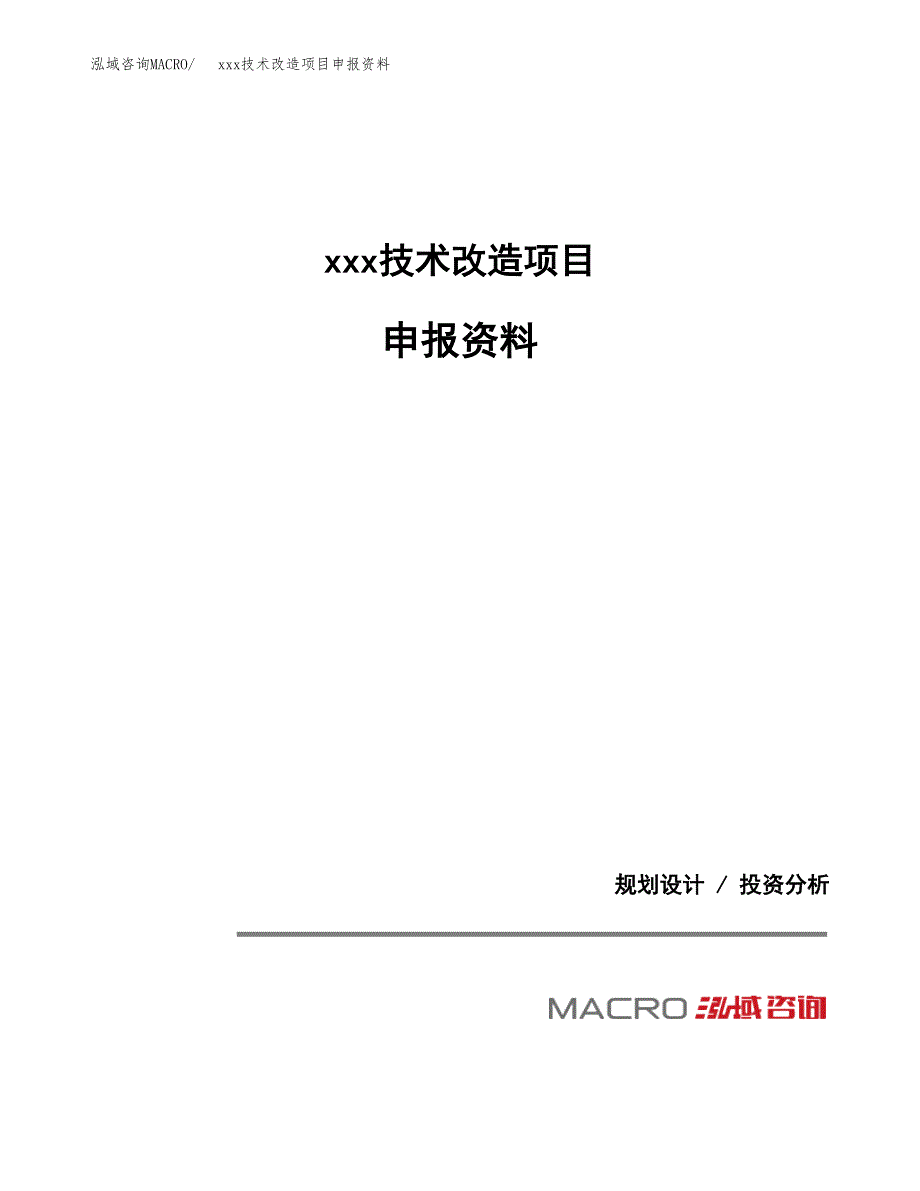 泓域咨询MACRO/　xxx技术改造项目申报资料

xxx技术改造项目

申报资料

规划设计 / 投资分析

MACRO 泓域咨询